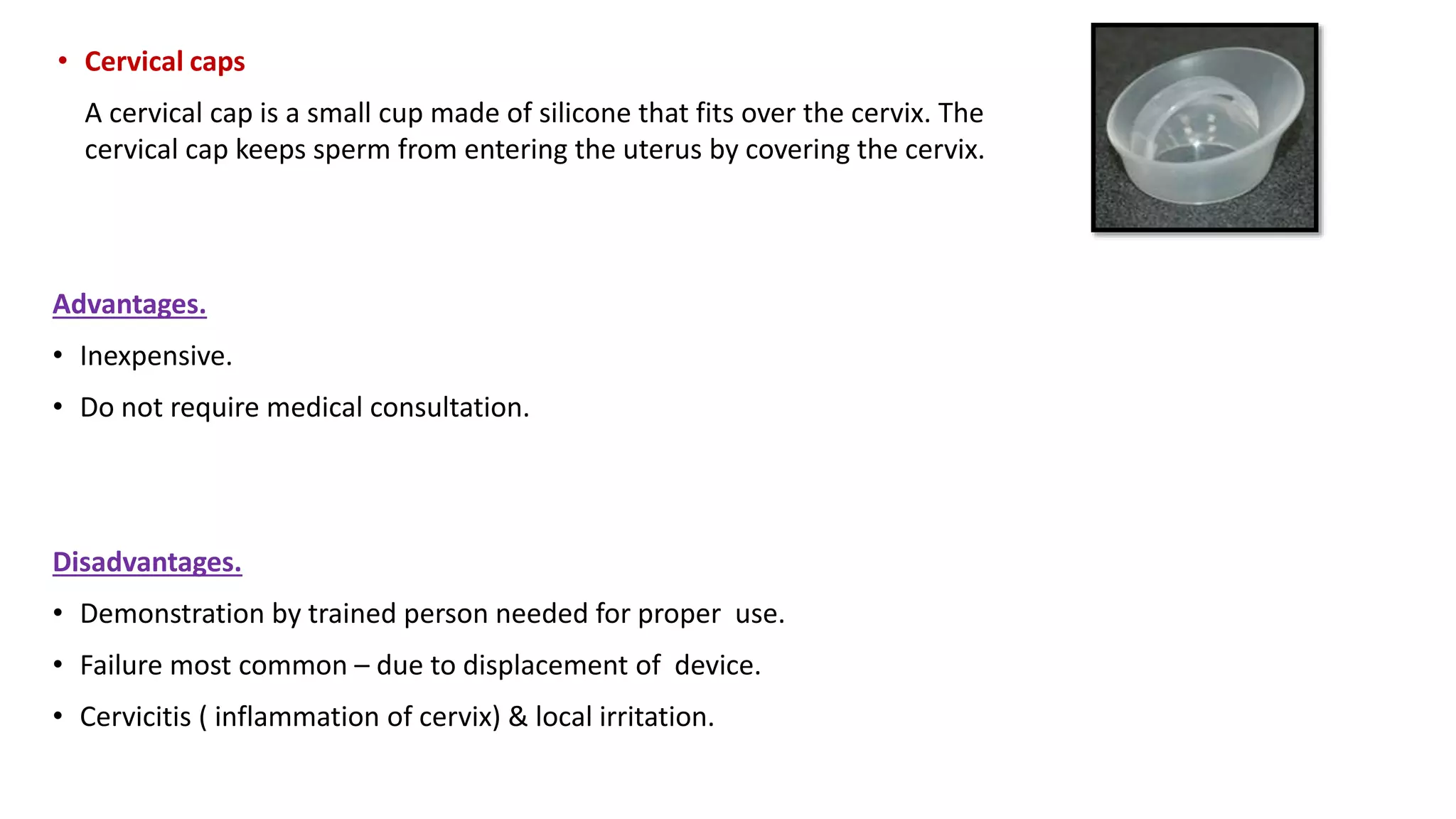 • Cervical caps

A cervical cap is a small cup made of silicone that fits over the cervix. The cervical cap keeps sperm from entering the uterus by covering the cervix.

Advantages.

• Inexpensive.

• Do not require medical consultation.

Disadvantages.

• Demonstration by trained person needed for proper use.

• Failure most common – due to displacement of device.

• Cervicitis ( inflammation of cervix) & local irritation.